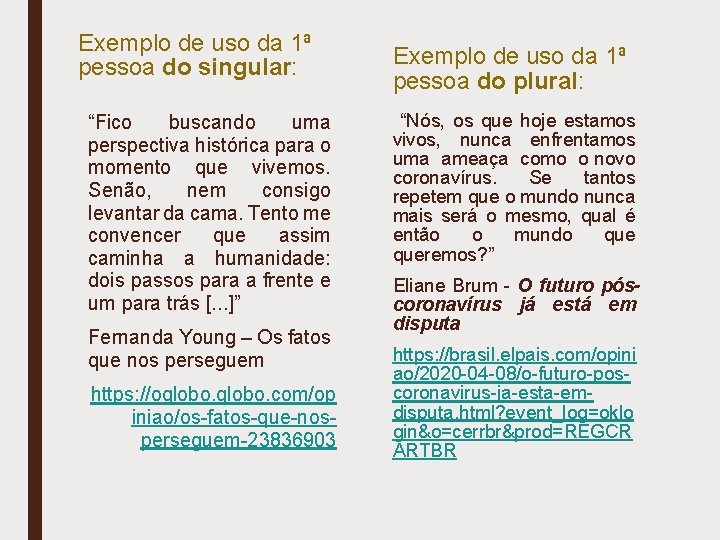 Exemplo de uso da 1ª pessoa do singular:

"Fico buscando uma perspectiva histórica para o momento que vivemos. Senão, nem consigo levantar da cama. Tento me convencer que assim caminha a humanidade: dois passos para a frente e um para trás [...]"

Fernanda Young – Os fatos que nos perseguem

https://oglobo.globo.com/opiniao/os-fatos-que-nos-perseguem-23836903

Exemplo de uso da 1ª pessoa do plural:

"Nós, os que hoje estamos vivos, nunca enfrentamos uma ameaça como o novo coronavírus. Se tantos repetem que o mundo nunca mais será o mesmo, qual é então o mundo que queremos?"

Eliane Brum - O futuro pós-coronavírus já está em disputa

https://brasil.elpais.com/opiniao/2020-04-08/o-futuro-pos-coronavirus-ja-esta-em-disputa.html?event_log=oklogin&o=cerrbr&prod=REGCRARTBR